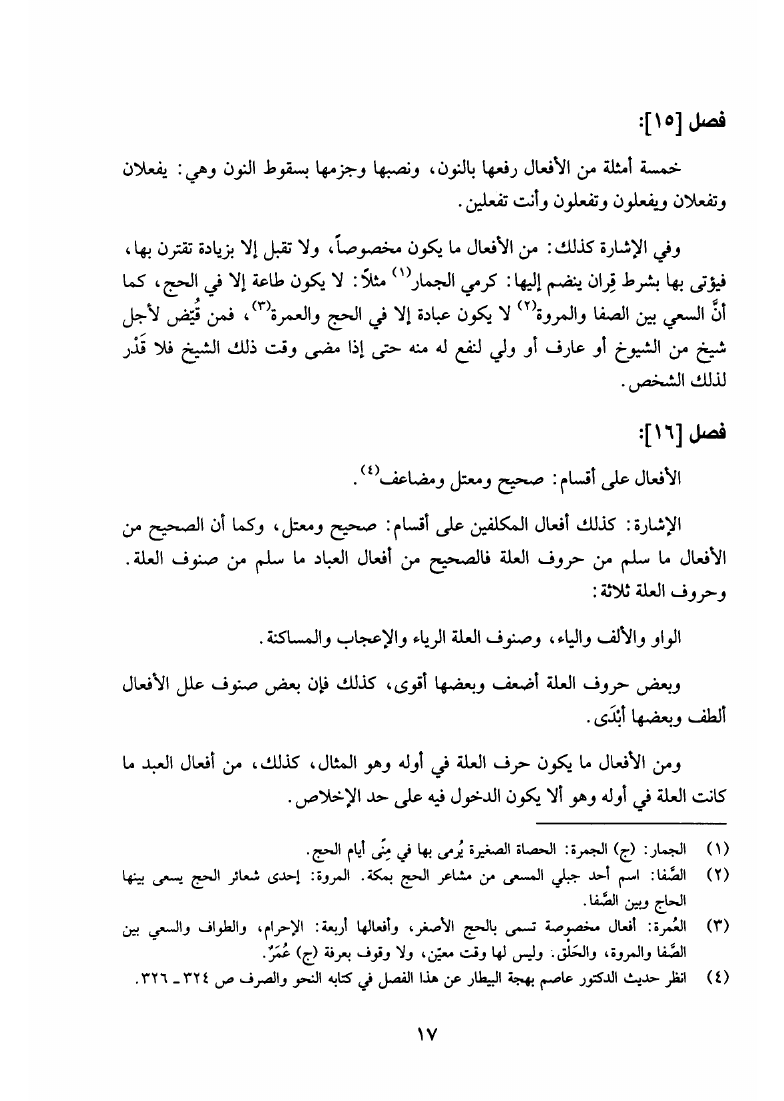 فصل [١٥]:

خمسة أمثلة من الأفعال رفعها بالنون، ونصبها وجزمها بسقوط النون وهي: يفعلان وتفعلان ويفعلون وتفعلون وأنت تفعلين.

وفي الإشارة كذلك: من الأفعال ما يكون مخصوصاً، ولا تقبل إلا بزيادة تقترن بها، فيؤتى بها بشرط قِران ينضم إليها: كرمي الجمار$^{(١)}$ مثلاً: لا يكون طاعة إلا في الحج، كما أنَّ السعي بين الصفا والمروة$^{(٢)}$ لا يكون عبادة إلا في الحج والعمرة$^{(٣)}$، فمن قُيِض لأجل شيخ من الشيوخ أو عارف أو ولي لنفع له منه حتى إذا مضى وقت ذلك الشيخ فلا قَدْر لذلك الشخص.

فصل [١٦]:

الأفعال على أقسام: صحيح ومعتل ومضاعف$^{(٤)}$.

الإشارة: كذلك أفعال المكلفين على أقسام: صحيح ومعتل، وكما أن الصحيح من الأفعال ما سلم من حروف العلة فالصحيح من أفعال العباد ما سلم من صنوف العلة. وحروف العلة ثلاثة:

الواو والألف والياء، وصنوف العلة الرياء والإعجاب والمساكنة.

وبعض حروف العلة أضعف وبعضها أقوى، كذلك فإن بعض صنوف علل الأفعال ألطف وبعضها أبْدَى.

ومن الأفعال ما يكون حرف العلة في أوله وهو المثال، كذلك، من أفعال العبد ما كانت العلة في أوله وهو ألا يكون الدخول فيه على حد الإخلاص.

(١) الجمار: (ج) الجمرة: الحصاة الصغيرة يُرمى بها في مِنًى أيام الحج.
(٢) الصَّفا: اسم أحد جبلي المسعى من مشاعر الحج بمكة. المروة: إحدى شعائر الحج يسعى بينها الحاج وبين الصَّفا.
(٣) العُمرة: أفعال مخصوصة تسمى بالحج الأصغر، وأفعالها أربعة: الإحرام، والطواف والسعي بين الصَّفا والمروة، والحَلْق. وليس لها وقت معيّن، ولا وقوف بعرفة (ج) عُمَرٌ.
(٤) انظر حديث الدكتور عاصم بهجة البيطار عن هذا الفصل في كتابه النحو والصرف ص ٣٢٤ ـ ٣٢٦.

١٧